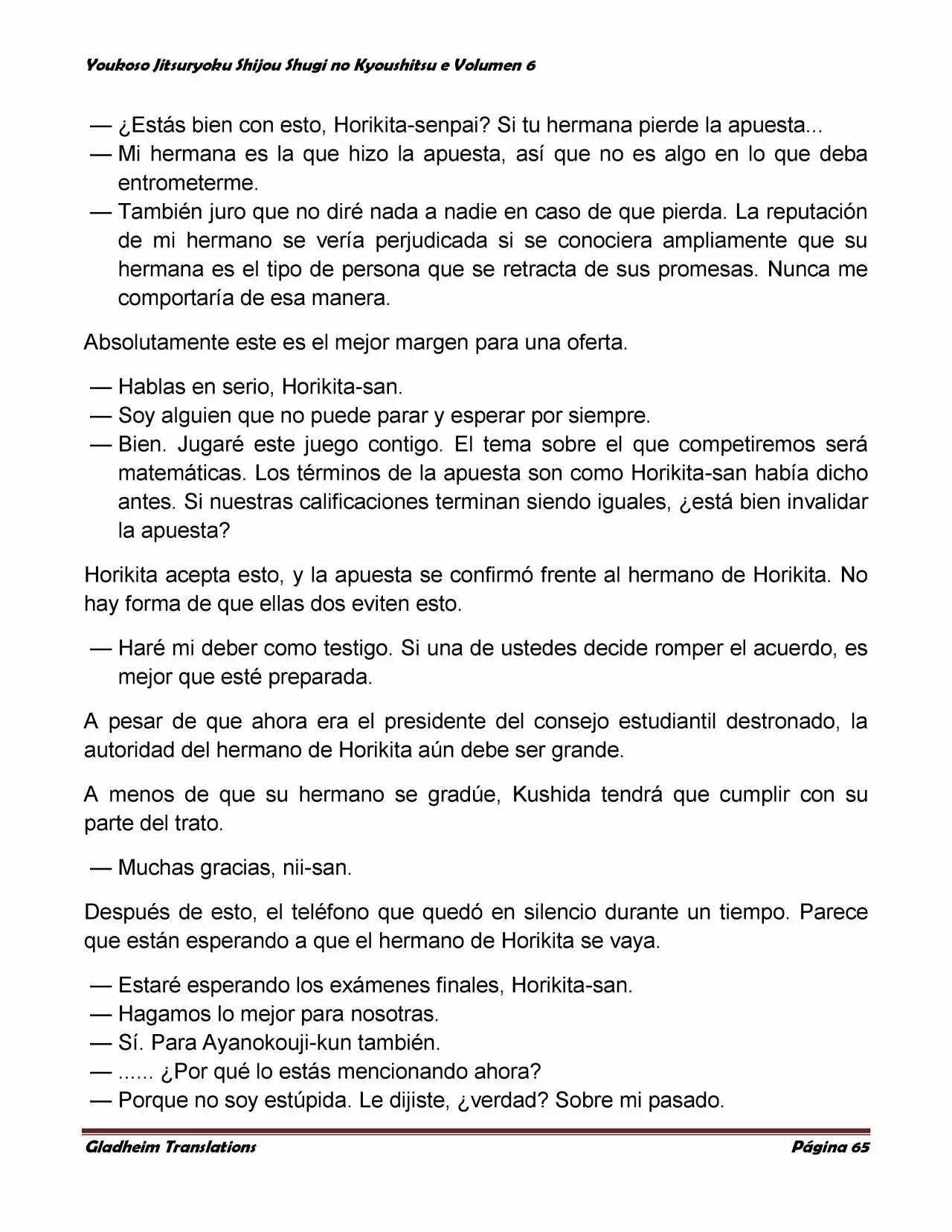 Youkoso Jitsuryoku Shijou Shugi no Kyoushitsu e Volumen 6

— ¿Estás bien con esto, Horikita-senpai? Si tu hermana pierde la apuesta...
— Mi hermana es la que hizo la apuesta, así que no es algo en lo que deba entrometerme.
— También juro que no diré nada a nadie en caso de que pierda. La reputación de mi hermano se vería perjudicada si se conociera ampliamente que su hermana es el tipo de persona que se retracta de sus promesas. Nunca me comportaría de esa manera.

Absolutamente este es el mejor margen para una oferta.

— Hablas en serio, Horikita-san.
— Soy alguien que no puede parar y esperar por siempre.
— Bien. Jugaré este juego contigo. El tema sobre el que competiremos será matemáticas. Los términos de la apuesta son como Horikita-san había dicho antes. Si nuestras calificaciones terminan siendo iguales, ¿está bien invalidar la apuesta?

Horikita acepta esto, y la apuesta se confirmó frente al hermano de Horikita. No hay forma de que ellas dos eviten esto.

— Haré mi deber como testigo. Si una de ustedes decide romper el acuerdo, es mejor que esté preparada.

A pesar de que ahora era el presidente del consejo estudiantil destronado, la autoridad del hermano de Horikita aún debe ser grande.

A menos de que su hermano se gradúe, Kushida tendrá que cumplir con su parte del trato.

— Muchas gracias, nii-san.

Después de esto, el teléfono que quedó en silencio durante un tiempo. Parece que están esperando a que el hermano de Horikita se vaya.

— Estaré esperando los exámenes finales, Horikita-san.
— Hagamos lo mejor para nosotras.
— Sí. Para Ayanokouji-kun también.
— ...... ¿Por qué lo estás mencionando ahora?
— Porque no soy estúpida. Le dijiste, ¿verdad? Sobre mi pasado.

Gladheim Translations Página 65